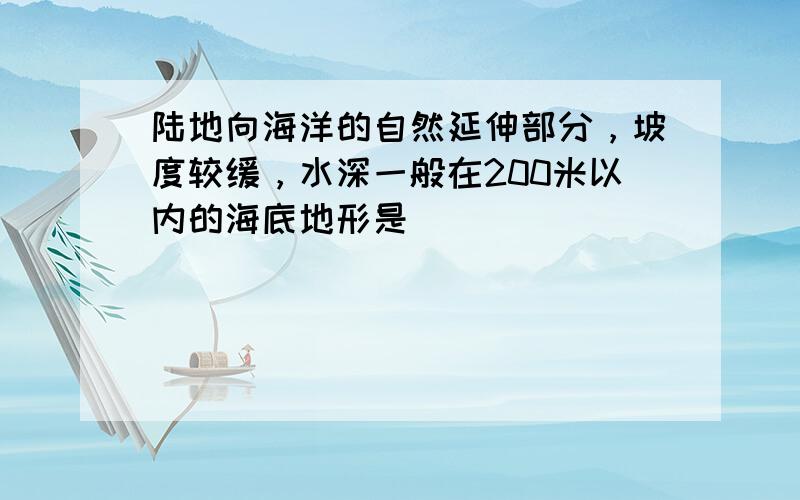 陆地向海洋的自然延伸部分，坡度较缓，水深一般在200米以内的海底地形是